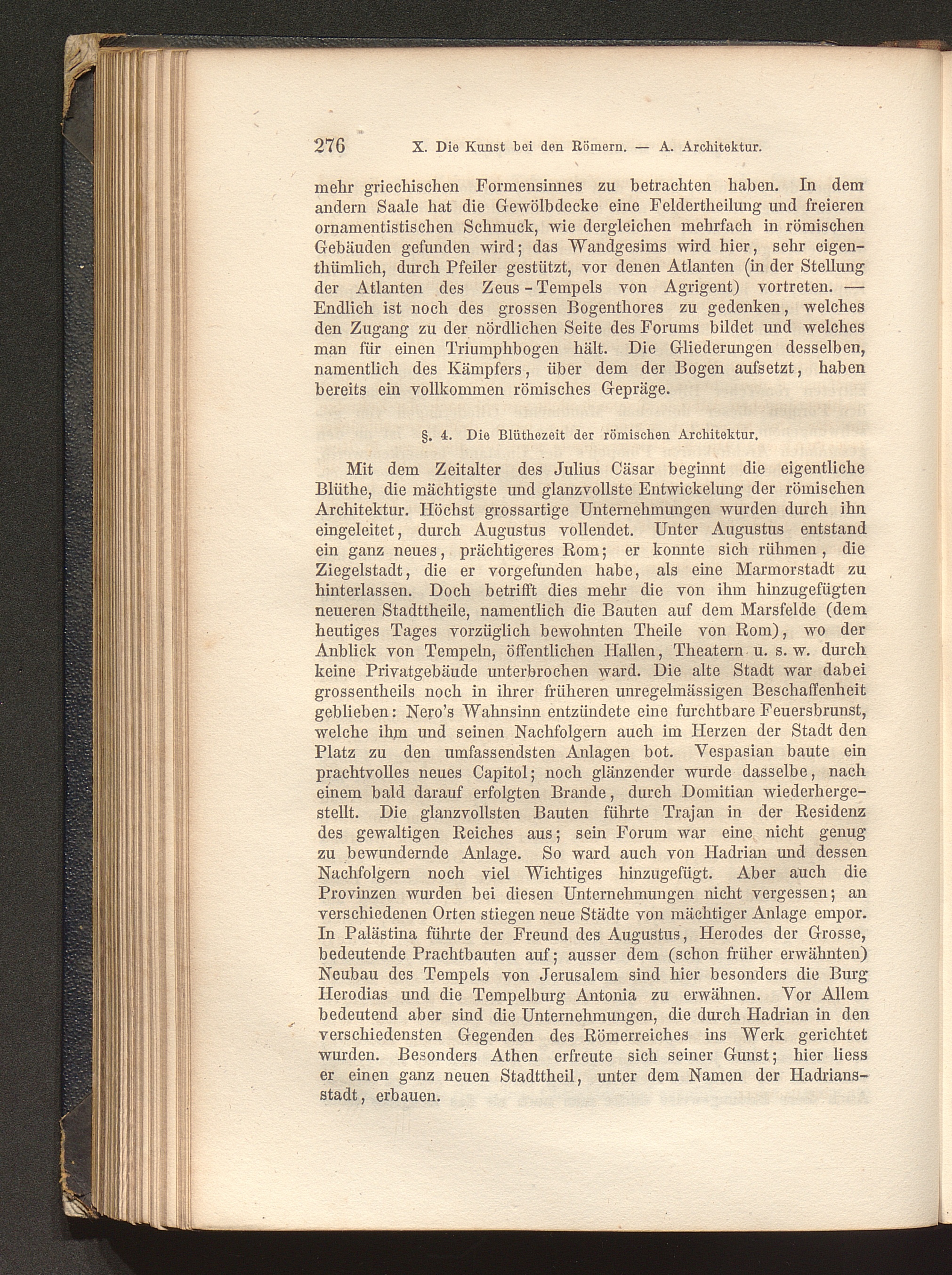 276 X. Die Kunst bei den Römern. — A. Architektur.

mehr griechischen Formensinnes zu betrachten haben. In dem andern Saale hat die Gewölbdecke eine Feldertheilung und freieren ornamentistischen Schmuck, wie dergleichen mehrfach in römischen Gebäuden gefunden wird; das Wandgesims wird hier, sehr eigenthümlich, durch Pfeiler gestützt, vor denen Atlanten (in der Stellung der Atlanten des Zeus-Tempels von Agrigent) vortreten. — Endlich ist noch des grossen Bogenthores zu gedenken, welches den Zugang zu der nördlichen Seite des Forums bildet und welches man für einen Triumphbogen hält. Die Gliederungen desselben, namentlich des Kämpfers, über dem der Bogen aufsetzt, haben bereits ein vollkommen römisches Gepräge.

§. 4. Die Blüthezeit der römischen Architektur.

Mit dem Zeitalter des Julius Cäsar beginnt die eigentliche Blüthe, die mächtigste und glanzvollste Entwickelung der römischen Architektur. Höchst grossartige Unternehmungen wurden durch ihn eingeleitet, durch Augustus vollendet. Unter Augustus entstand ein ganz neues, prächtigeres Rom; er konnte sich rühmen, die Ziegelstadt, die er vorgefunden habe, als eine Marmorstadt zu hinterlassen. Doch betrifft dies mehr die von ihm hinzugefügten neueren Stadttheile, namentlich die Bauten auf dem Marsfelde (dem heutiges Tages vorzüglich bewohnten Theile von Rom), wo der Anblick von Tempeln, öffentlichen Hallen, Theatern u. s. w. durch keine Privatgebäude unterbrochen ward. Die alte Stadt war dabei grossentheils noch in ihrer früheren unregelmässigen Beschaffenheit geblieben: Nero's Wahnsinn entzündete eine furchtbare Feuersbrunst, welche ihm und seinen Nachfolgern auch im Herzen der Stadt den Platz zu den umfassendsten Anlagen bot. Vespasian baute ein prachtvolles neues Capitol; noch glänzender wurde dasselbe, nach einem bald darauf erfolgten Brande, durch Domitian wiederhergestellt. Die glanzvollsten Bauten führte Trajan in der Residenz des gewaltigen Reiches aus; sein Forum war eine nicht genug zu bewundernde Anlage. So ward auch von Hadrian und dessen Nachfolgern noch viel Wichtiges hinzugefügt. Aber auch die Provinzen wurden bei diesen Unternehmungen nicht vergessen; an verschiedenen Orten stiegen neue Städte von mächtiger Anlage empor. In Palästina führte der Freund des Augustus, Herodes der Grosse, bedeutende Prachtbauten auf; ausser dem (schon früher erwähnten) Neubau des Tempels von Jerusalem sind hier besonders die Burg Herodias und die Tempelburg Antonia zu erwähnen. Vor Allem bedeutend aber sind die Unternehmungen, die durch Hadrian in den verschiedensten Gegenden des Römerreiches ins Werk gerichtet wurden. Besonders Athen erfreute sich seiner Gunst; hier liess er einen ganz neuen Stadttheil, unter dem Namen der Hadriansstadt, erbauen.